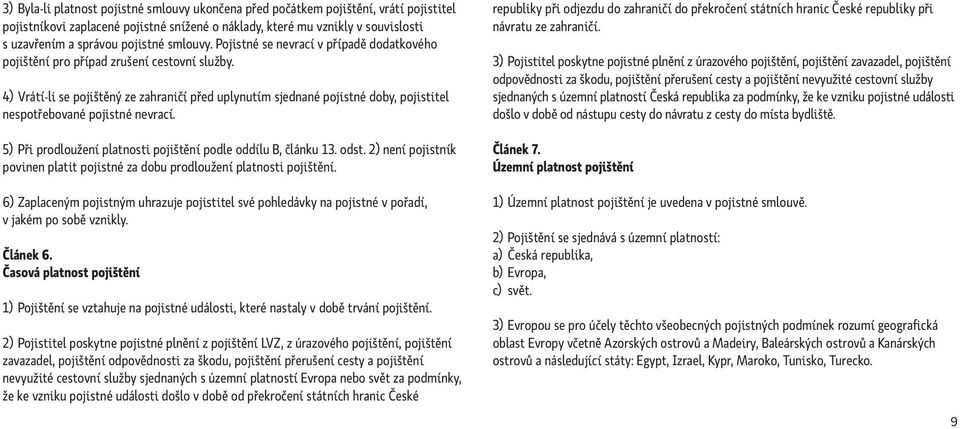 3) Byla-li platnost pojistné smlouvy ukončena před počátkem pojištění, vrátí pojistitel pojistníkovi zaplacené pojistné snížené o náklady, které mu vznikly v souvislosti s uzavřením a správou pojistné smlouvy. Pojistné se nevrací v případě dodatkového pojištění pro případ zrušení cestovní služby.

4) Vrátí-li se pojištěný ze zahraničí před uplynutím sjednané pojistné doby, pojistitel nespotřebované pojistné nevrací.

5) Při prodloužení platnosti pojištění podle oddílu B, článku 13. odst. 2) není pojistník povinen platit pojistné za dobu prodloužení platnosti pojištění.

6) Zaplaceným pojistným uhrazuje pojistitel své pohledávky na pojistné v pořadí, v jakém po sobě vznikly.

Článek 6.
Časová platnost pojištění

1) Pojištění se vztahuje na pojistné události, které nastaly v době trvání pojištění.

2) Pojistitel poskytne pojistné plnění z pojištění LVZ, z úrazového pojištění, pojištění zavazadel, pojištění odpovědnosti za škodu, pojištění přerušení cesty a pojištění nevyužité cestovní služby sjednaných s územní platností Evropa nebo svět za podmínky, že ke vzniku pojistné události došlo v době od překročení státních hranic České republiky při odjezdu do zahraničí do překročení státních hranic České republiky při návratu ze zahraničí.

3) Pojistitel poskytne pojistné plnění z úrazového pojištění, pojištění zavazadel, pojištění odpovědnosti za škodu, pojištění přerušení cesty a pojištění nevyužité cestovní služby sjednaných s územní platností Česká republika za podmínky, že ke vzniku pojistné události došlo v době od nástupu cesty do návratu z cesty do místa bydliště.

Článek 7.
Územní platnost pojištění

1) Územní platnost pojištění je uvedena v pojistné smlouvě.

2) Pojištění se sjednává s územní platností:
a) Česká republika,
b) Evropa,
c) svět.

3) Evropou se pro účely těchto všeobecných pojistných podmínek rozumí geografická oblast Evropy včetně Azorských ostrovů a Madeiry, Baleárských ostrovů a Kanárských ostrovů a následující státy: Egypt, Izrael, Kypr, Maroko, Tunisko, Turecko.

9